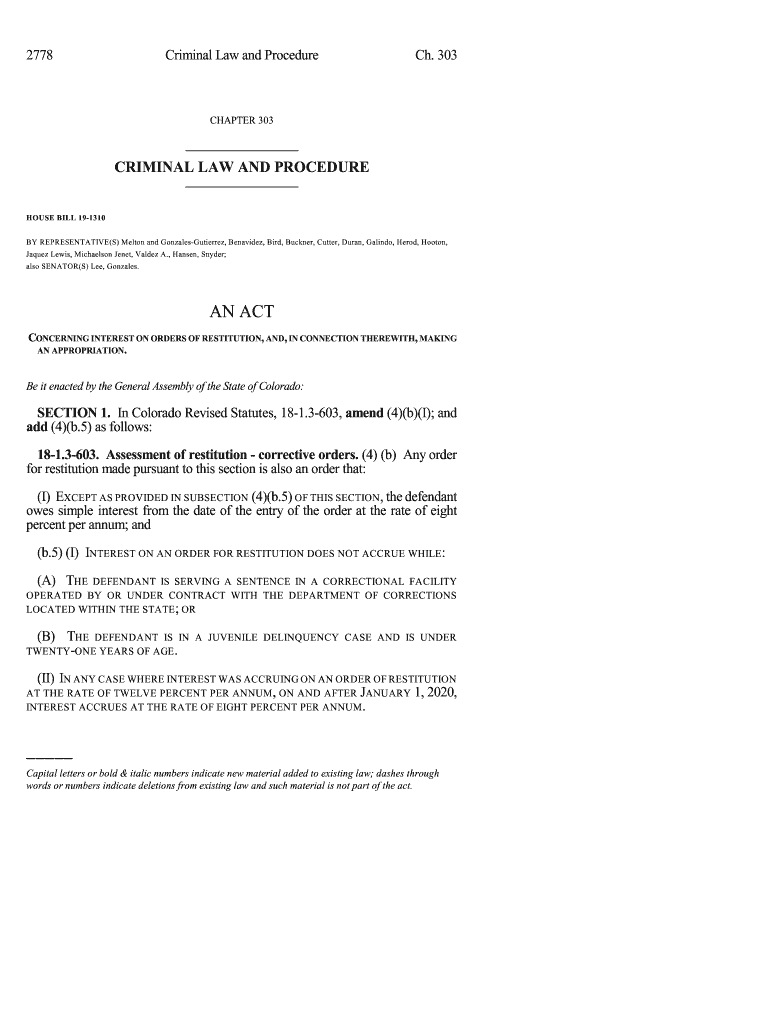 2778 Criminal Law and Procedure Ch. 303

CHAPTER 303

CRIMINAL LAW AND PROCEDURE

HOUSE BILL 19-1310

BY REPRESENTATIVE(S) Melton and Gonzales-Gutierrez, Benavidez, Bird, Buckner, Cutter, Duran, Galindo, Herod, Hooton, Jaquez Lewis, Michaelson Jenet, Valdez A., Hansen, Snyder;
also SENATOR(S) Lee, Gonzales.

AN ACT

CONCERNING INTEREST ON ORDERS OF RESTITUTION, AND, IN CONNECTION THEREWITH, MAKING AN APPROPRIATION.

Be it enacted by the General Assembly of the State of Colorado:

SECTION 1. In Colorado Revised Statutes, 18-1.3-603, amend (4)(b)(I); and add (4)(b.5) as follows:

18-1.3-603. Assessment of restitution - corrective orders. (4) (b) Any order for restitution made pursuant to this section is also an order that:

(I) EXCEPT AS PROVIDED IN SUBSECTION (4)(b.5) OF THIS SECTION, the defendant owes simple interest from the date of the entry of the order at the rate of eight percent per annum; and

(b.5) (I) INTEREST ON AN ORDER FOR RESTITUTION DOES NOT ACCRUE WHILE:

(A) THE DEFENDANT IS SERVING A SENTENCE IN A CORRECTIONAL FACILITY OPERATED BY OR UNDER CONTRACT WITH THE DEPARTMENT OF CORRECTIONS LOCATED WITHIN THE STATE; OR

(B) THE DEFENDANT IS IN A JUVENILE DELINQUENCY CASE AND IS UNDER TWENTY-ONE YEARS OF AGE.

(II) IN ANY CASE WHERE INTEREST WAS ACCRUING ON AN ORDER OF RESTITUTION AT THE RATE OF TWELVE PERCENT PER ANNUM, ON AND AFTER JANUARY 1, 2020, INTEREST ACCRUES AT THE RATE OF EIGHT PERCENT PER ANNUM.

Capital letters or bold & italic numbers indicate new material added to existing law; dashes through words or numbers indicate deletions from existing law and such material is not part of the act.